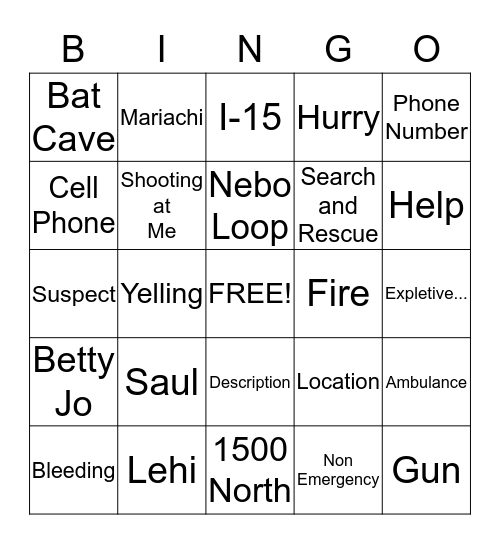 | B | I | N | G | O |
|---|---|---|---|---|
| Bat Cave | Mariachi | I-15 | Hurry | Phone Number |
| Cell Phone | Shooting at Me | Nebo Loop | Search and Rescue | Help |
| Suspect | Yelling | FREE! | Fire | Expletive... |
| Betty Jo | Saul | Description | Location | Ambulance |
| Bleeding | Lehi | 1500 North | Non Emergency | Gun |